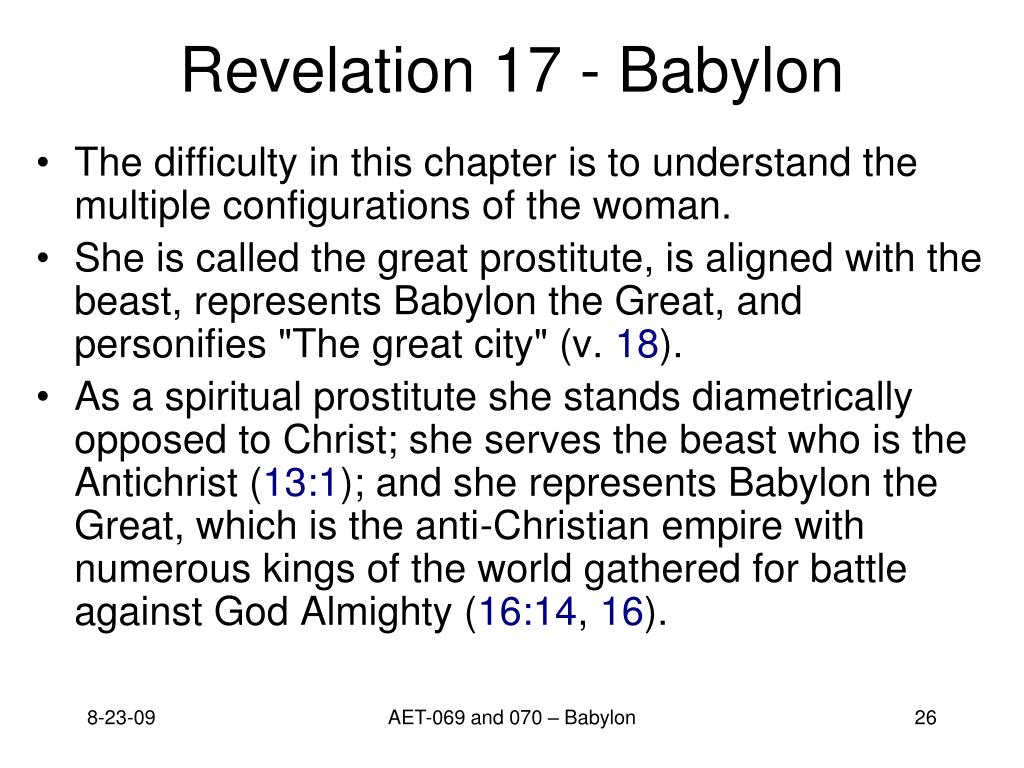 Revelation 17 - Babylon

• The difficulty in this chapter is to understand the multiple configurations of the woman.
• She is called the great prostitute, is aligned with the beast, represents Babylon the Great, and personifies "The great city" (v. 18).
• As a spiritual prostitute she stands diametrically opposed to Christ; she serves the beast who is the Antichrist (13:1); and she represents Babylon the Great, which is the anti-Christian empire with numerous kings of the world gathered for battle against God Almighty (16:14, 16).

8-23-09

AET-069 and 070 – Babylon

26